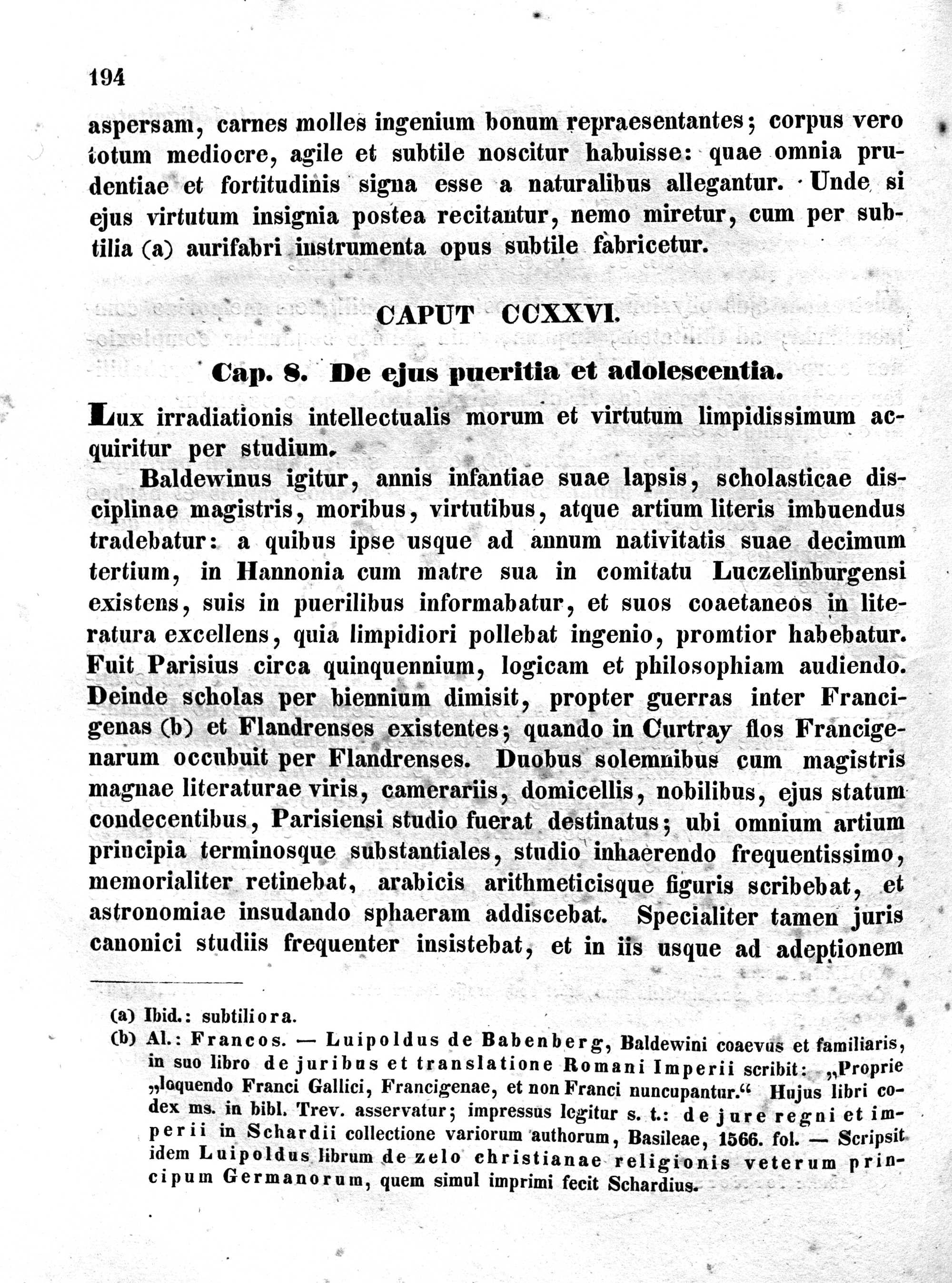 194

aspersam, carnes molles ingenium bonum repraesentantes; corpus vero totum mediocre, agile et subtile noscitur habuisse: quae omnia prudentiae et fortitudinis signa esse a naturalibus allegantur. Unde si ejus virtutum insignia postea recitantur, nemo miretur, cum per subtilia (a) aurifabri instrumenta opus subtile fabricetur.

CAPUT CCXXVI.

Cap. 8. De ejus pueritia et adolescentia.

Lux irradiationis intellectualis morum et virtutum limpidissimum acquiritur per studium.

Baldewinus igitur, annis infantiae suae lapsis, scholasticae disciplinae magistris, moribus, virtutibus, atque artium literis imbuendus tradebatur: a quibus ipse usque ad annum nativitatis suae decimum tertium, in Hannonia cum matre sua in comitatu Luczelinburgensi existens, suis in puerilibus informabatur, et suos coaetaneos in literatura excellens, quia limpidiori pollebat ingenio, promtior habebatur. Fuit Parisius circa quinquennium, logicam et philosophiam audiendo. Deinde scholas per biennium dimisit, propter guerras inter Francigenas (b) et Flandrenses existentes; quando in Curtray flos Francigenarum occubuit per Flandrenses. Duobus solemnibus cum magistris magnae literaturae viris, camerariis, domicellis, nobilibus, ejus statum condecentibus, Parisiensi studio fuerat destinatus; ubi omnium artium principia terminosque substantiales, studio inhaerendo frequentissimo, memorialiter retinebat, arabicis arithmeticisque figuris scribebat, et astronomiae insudando sphaeram addiscebat. Specialiter tamen juris canonici studiis frequenter insistebat, et in iis usque ad adeptionem

(a) Ibid.: subtiliora.
(b) Al.: Francos. — Luipoldus de Babenberg, Baldewini coaevus et familiaris, in suo libro de juribus et translatione Romani Imperii scribit: „Proprie „loquendo Franci Gallici, Francigenae, et non Franci nuncupantur.“ Hujus libri codex ms. in bibl. Trev. asservatur; impressus legitur s. t.: de jure regni et imperii in Schardii collectione variorum authorum, Basileae, 1566. fol. — Scripsit idem Luipoldus librum de zelo christianae religionis veterum principum Germanorum, quem simul imprimi fecit Schardius.